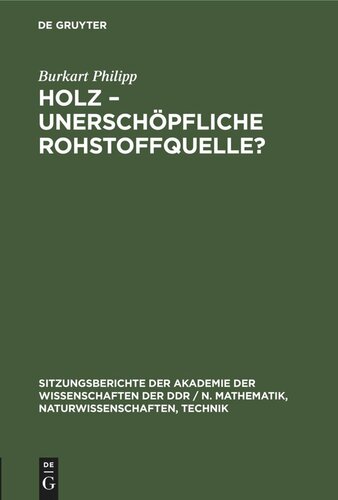 DE GRUYTER

Burkart Philipp

HOLZ – UNERSCHÖPFLICHE ROHSTOFFQUELLE?

SITZUNGSBERICHTE DER AKADEMIE DER WISSENSCHAFTEN DER DDR / N. MATHEMATIK, NATURWISSENSCHAFTEN, TECHNIK

DE G